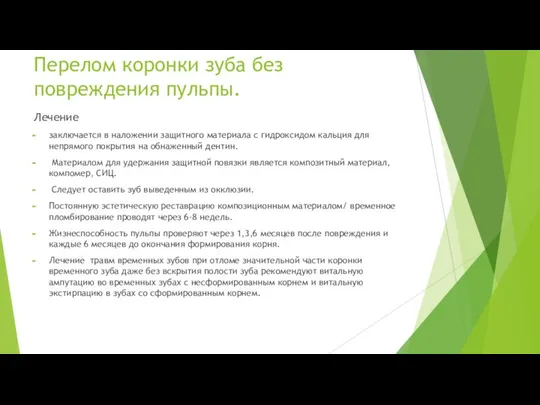 Перелом коронки зуба без повреждения пульпы.

Лечение

заключается в наложении защитного материала с гидроксидом кальция для непрямого покрытия на обнаженный дентин.

Материалом для удержания защитной повязки является композитный материал, компомер, СИЦ.

Следует оставить зуб выведенным из окклюзии.

Постоянную эстетическую реставрацию композиционным материалом/ временное пломбирование проводят через 6-8 недель.

Жизнеспособность пульпы проверяют через 1,3,6 месяцев после повреждения и каждые 6 месяцев до окончания формирования корня.

Лечение травм временных зубов при отломе значительной части коронки временного зуба даже без вскрытия полости зуба рекомендуют витальную ампутацию во временных зубах с несформированным корнем и витальную экстирпацию в зубах со сформированным корнем.